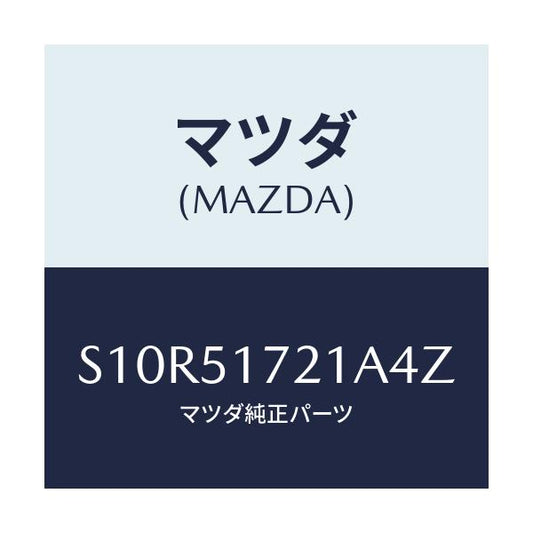 マツダ
(MAZDA)

S10R51721A4Z
マツダ純正パーツ